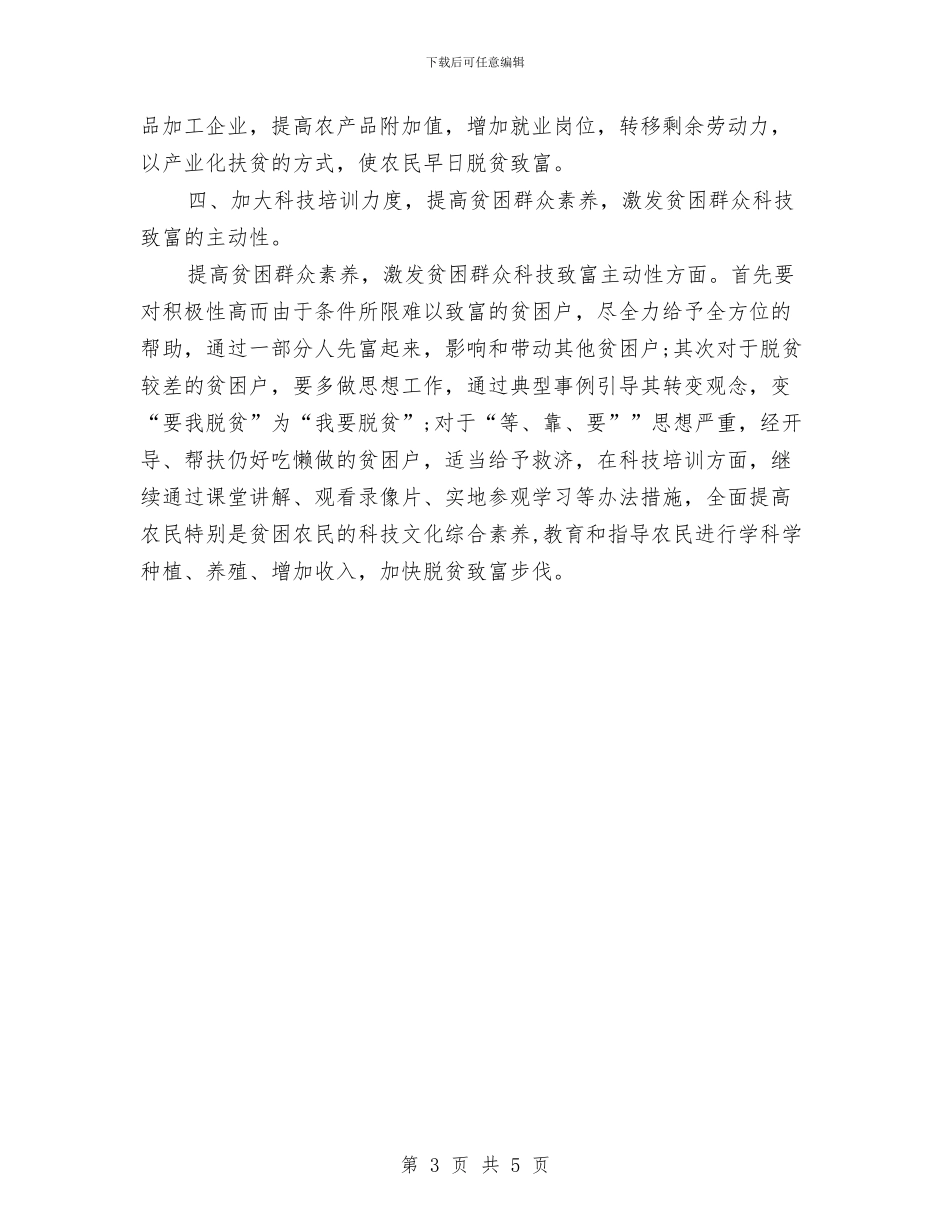 下载后可任意编辑

品加工企业，提高农产品附加值，增加就业岗位，转移剩余劳动力，以产业化扶贫的方式，使农民早日脱贫致富。

四、加大科技培训力度，提高贫困群众素养，激发贫困群众科技致富的主动性。

提高贫困群众素养，激发贫困群众科技致富主动性方面。首先要对积极性高而由于条件所限难以致富的贫困户，尽全力给予全方位的帮助，通过一部分人先富起来，影响和带动其他贫困户;其次对于脱贫较差的贫困户，要多做思想工作，通过典型事例引导其转变观念，变“要我脱贫”为“我要脱贫”;对于“等、靠、要””思想严重，经开导、帮扶仍好吃懒做的贫困户，适当给予救济，在科技培训方面，继续通过课堂讲解、观看录像片、实地参观学习等办法措施，全面提高农民特别是贫困农民的科技文化综合素养,教育和指导农民进行学科学种植、养殖、增加收入，加快脱贫致富步伐。

第 3 页 共 5 页